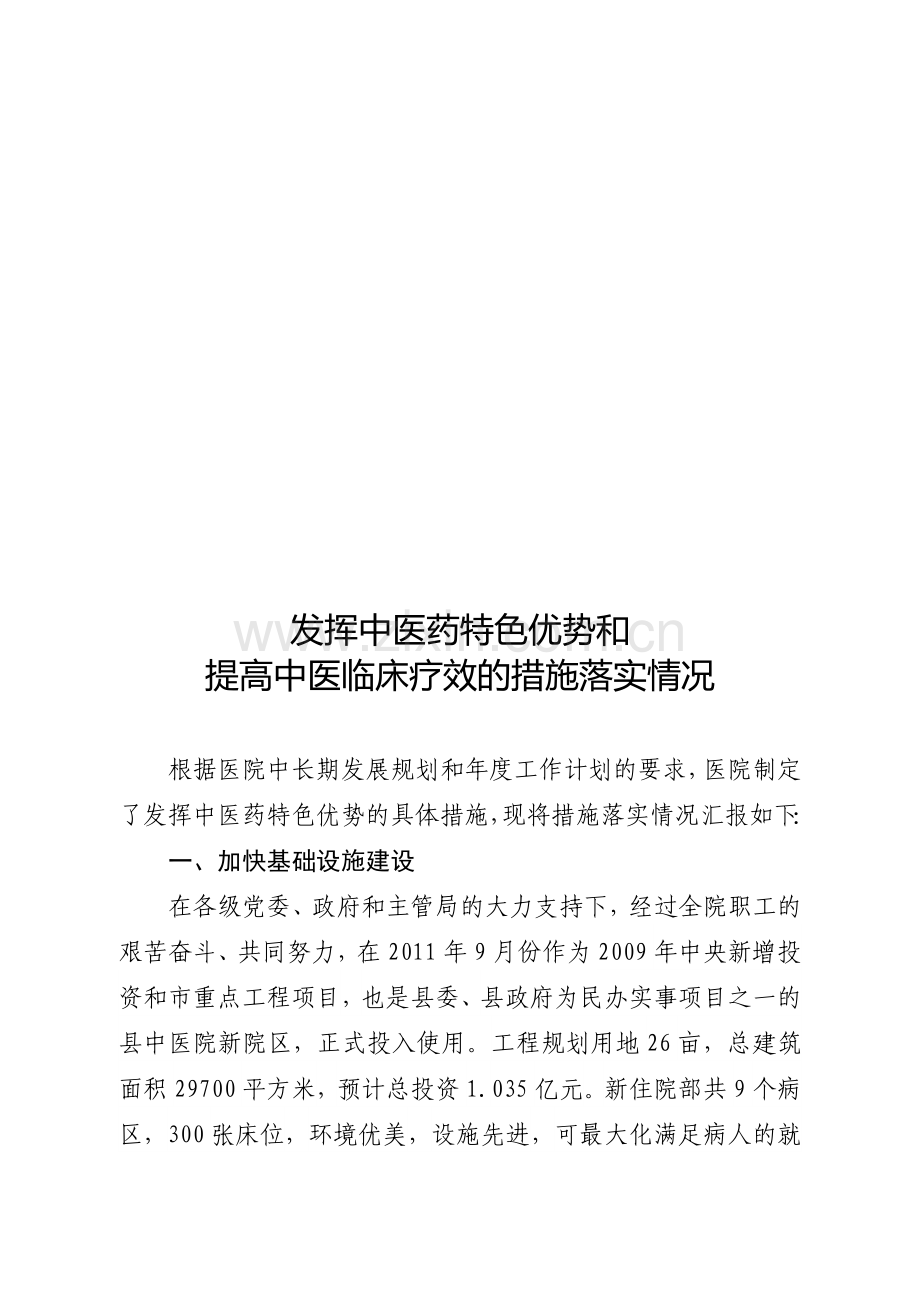 www.zixin.com.cn

发挥中医药特色优势和
提高中医临床疗效的措施落实情况

根据医院中长期发展规划和年度工作计划的要求，医院制定了发挥中医药特色优势的具体措施，现将措施落实情况汇报如下:

一、加快基础设施建设

在各级党委、政府和主管局的大力支持下，经过全院职工的艰苦奋斗、共同努力，在2011年9月份作为2009年中央新增投资和市重点工程项目，也是县委、县政府为民办实事项目之一的县中医院新院区，正式投入使用。工程规划用地26亩，总建筑面积29700平方米，预计总投资1.035亿元。新住院部共9个病区，300张床位，环境优美，设施先进，可最大化满足病人的就